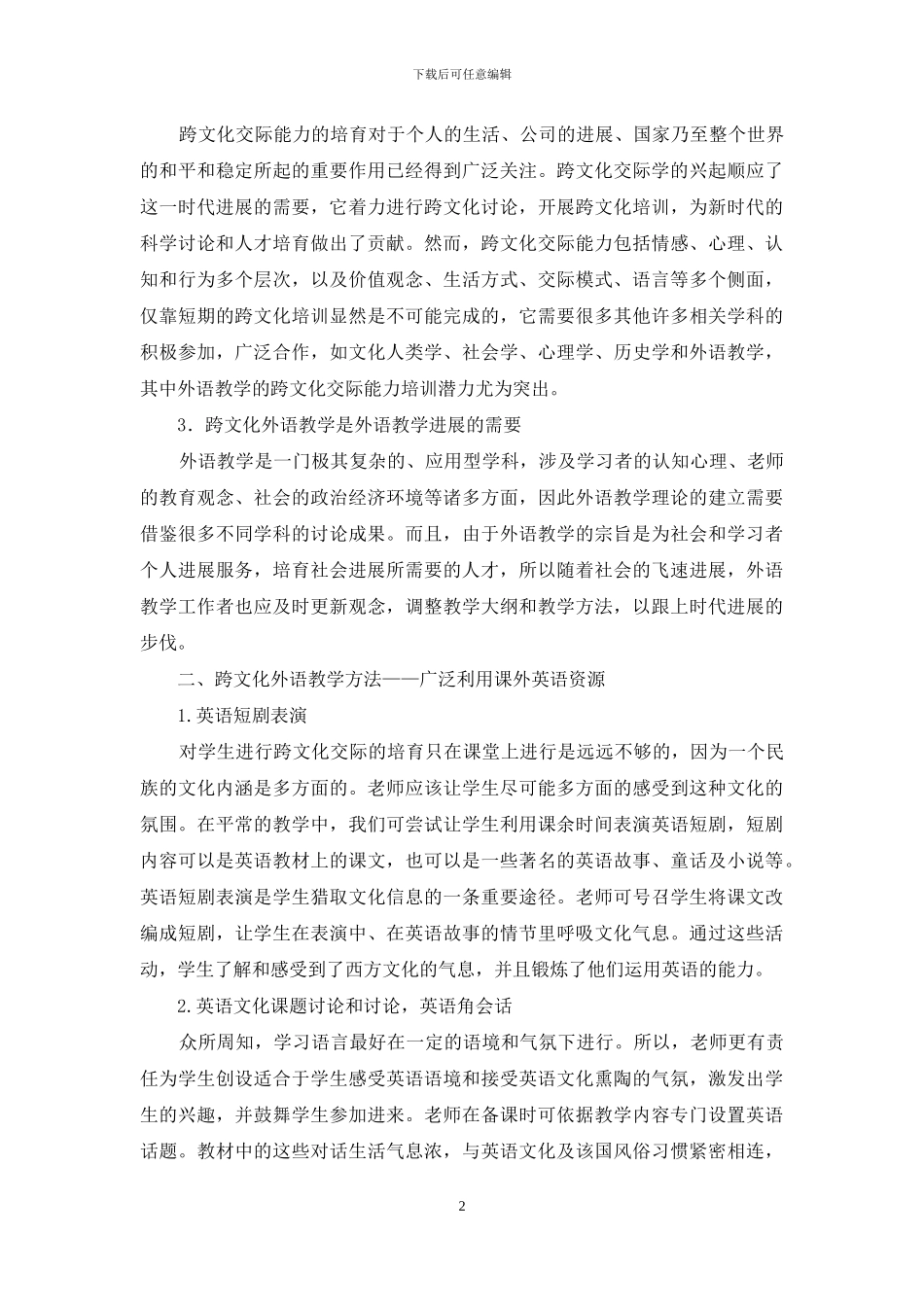 下载后可任意编辑

跨文化交际能力的培育对于个人的生活、公司的进展、国家乃至整个世界的和平和稳定所起的重要作用已经得到广泛关注。跨文化交际学的兴起顺应了这一时代进展的需要，它着力进行跨文化讨论，开展跨文化培训，为新时代的科学讨论和人才培育做出了贡献。然而，跨文化交际能力包括情感、心理、认知和行为多个层次，以及价值观念、生活方式、交际模式、语言等多个侧面，仅靠短期的跨文化培训显然是不可能完成的，它需要很多其他许多相关学科的积极参加，广泛合作，如文化人类学、社会学、心理学、历史学和外语教学，其中外语教学的跨文化交际能力培训潜力尤为突出。

3．跨文化外语教学是外语教学进展的需要

外语教学是一门极其复杂的、应用型学科，涉及学习者的认知心理、老师的教育观念、社会的政治经济环境等诸多方面，因此外语教学理论的建立需要借鉴很多不同学科的讨论成果。而且，由于外语教学的宗旨是为社会和学习者个人进展服务，培育社会进展所需要的人才，所以随着社会的飞速进展，外语教学工作者也应及时更新观念，调整教学大纲和教学方法，以跟上时代进展的步伐。

二、跨文化外语教学方法——广泛利用课外英语资源

1.英语短剧表演

对学生进行跨文化交际的培育只在课堂上进行是远远不够的，因为一个民族的文化内涵是多方面的。老师应该让学生尽可能多方面的感受到这种文化的氛围。在平常的教学中，我们可尝试让学生利用课余时间表演英语短剧，短剧内容可以是英语教材上的课文，也可以是一些著名的英语故事、童话及小说等。英语短剧表演是学生猎取文化信息的一条重要途径。老师可号召学生将课文改编成短剧，让学生在表演中、在英语故事的情节里呼吸文化气息。通过这些活动，学生了解和感受到了西方文化的气息，并且锻炼了他们运用英语的能力。

2.英语文化课题讨论和讨论，英语角会话

众所周知，学习语言最好在一定的语境和气氛下进行。所以，老师更有责任为学生创设适合于学生感受英语语境和接受英语文化熏陶的气氛，激发出学生的兴趣，并鼓舞学生参加进来。老师在备课时可依据教学内容专门设置英语话题。教材中的这些对话生活气息浓，与英语文化及该国风俗习惯紧密相连，

2